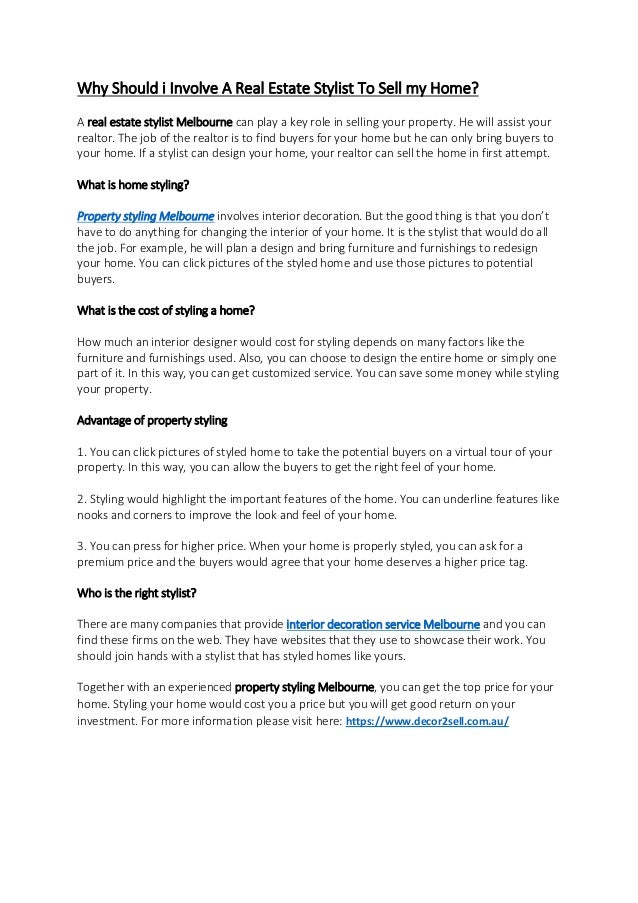 Why Should i Involve A Real Estate Stylist To Sell my Home?

A real estate stylist Melbourne can play a key role in selling your property. He will assist your realtor. The job of the realtor is to find buyers for your home but he can only bring buyers to your home. If a stylist can design your home, your realtor can sell the home in first attempt.

What is home styling?

Property styling Melbourne involves interior decoration. But the good thing is that you don't have to do anything for changing the interior of your home. It is the stylist that would do all the job. For example, he will plan a design and bring furniture and furnishings to redesign your home. You can click pictures of the styled home and use those pictures to potential buyers.

What is the cost of styling a home?

How much an interior designer would cost for styling depends on many factors like the furniture and furnishings used. Also, you can choose to design the entire home or simply one part of it. In this way, you can get customized service. You can save some money while styling your property.

Advantage of property styling

1. You can click pictures of styled home to take the potential buyers on a virtual tour of your property. In this way, you can allow the buyers to get the right feel of your home.

2. Styling would highlight the important features of the home. You can underline features like nooks and corners to improve the look and feel of your home.

3. You can press for higher price. When your home is properly styled, you can ask for a premium price and the buyers would agree that your home deserves a higher price tag.

Who is the right stylist?

There are many companies that provide interior decoration service Melbourne and you can find these firms on the web. They have websites that they use to showcase their work. You should join hands with a stylist that has styled homes like yours.

Together with an experienced property styling Melbourne, you can get the top price for your home. Styling your home would cost you a price but you will get good return on your investment. For more information please visit here: https://www.decor2sell.com.au/